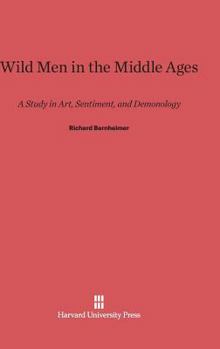 Wild Men in the Middle Ages

A Study in Art, Sentiment, and Demonology

Richard Bernheimer

Harvard University Press